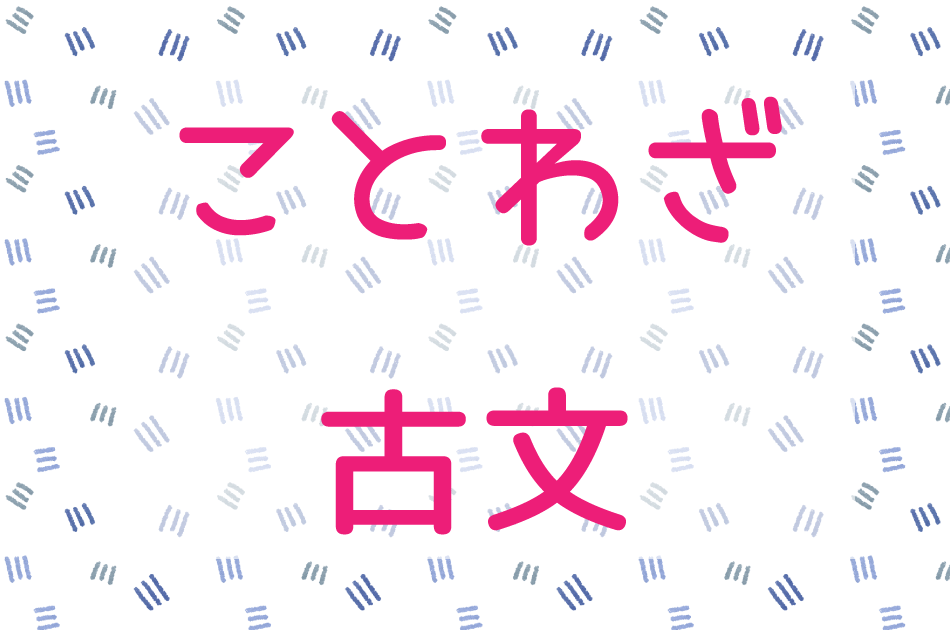 ことわざ

古文